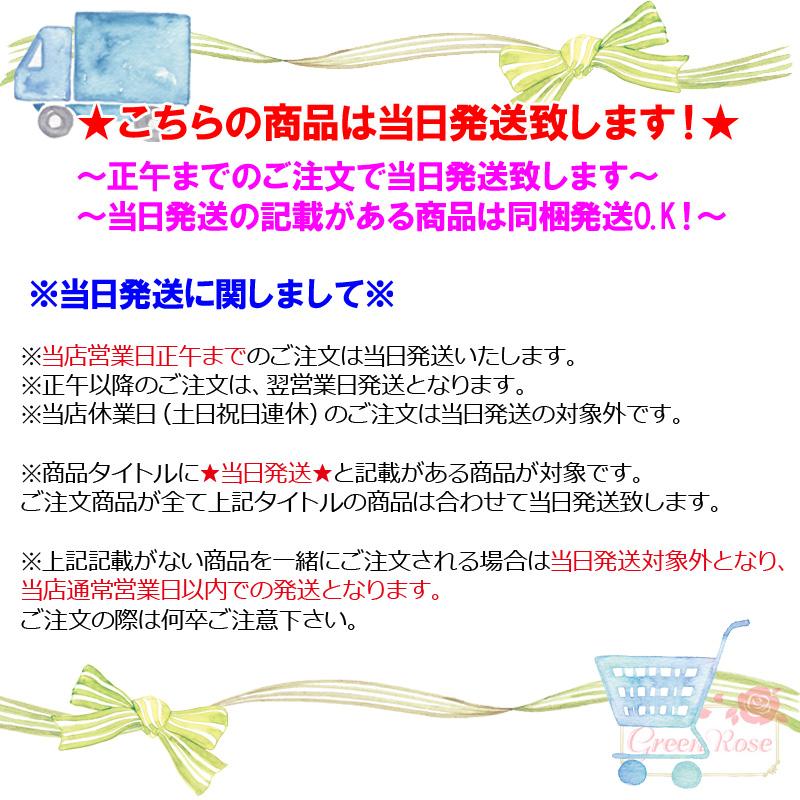 ★こちらの商品は当日発送致します！★

～正午までのご注文で当日発送致します～
～当日発送の記載がある商品は同梱発送O.K！～

※当日発送に関しまして※

※当店営業日正午までのご注文は当日発送いたします。
※正午以降のご注文は、翌営業日発送となります。
※当店休業日（土日祝日連休）のご注文は当日発送の対象外です。

※商品タイトルに★当日発送★と記載がある商品が対象です。
ご注文商品が全て上記タイトルの商品は合わせて当日発送致します。

※上記記載がない商品を一緒にご注文される場合は当日発送対象外となり、当店通常営業日以内での発送となります。
ご注文の際は何卒ご注意下さい。

Green Rose